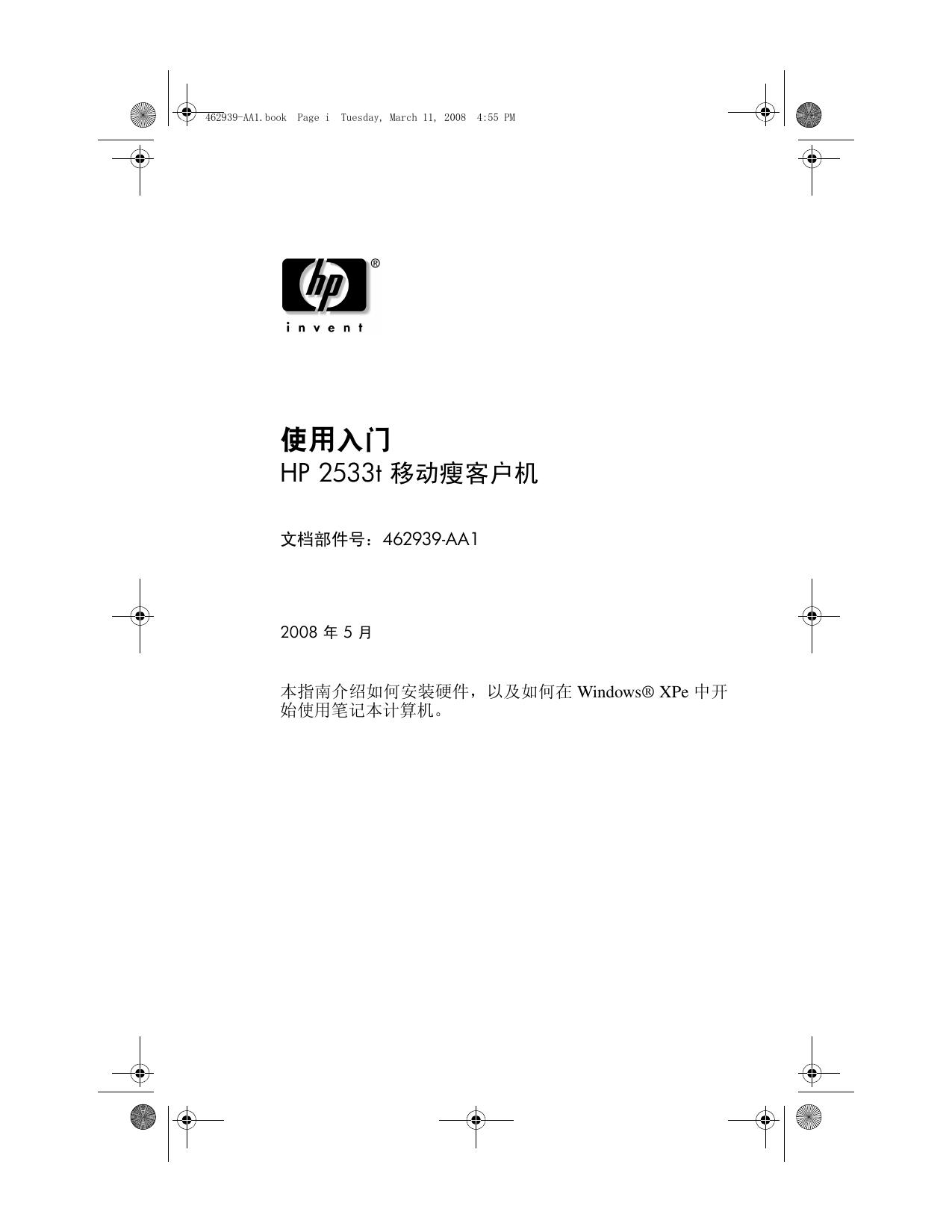 462939-AA1.book Page i Tuesday, March 11, 2008 4:55 PM

hp®
invent

使用入门
HP 2533t移动瘦客户机

文档部件号：462939-AA1

2008年5月

本指南介绍如何安装硬件，以及如何在Windows® XPe中开始使用笔记本计算机。